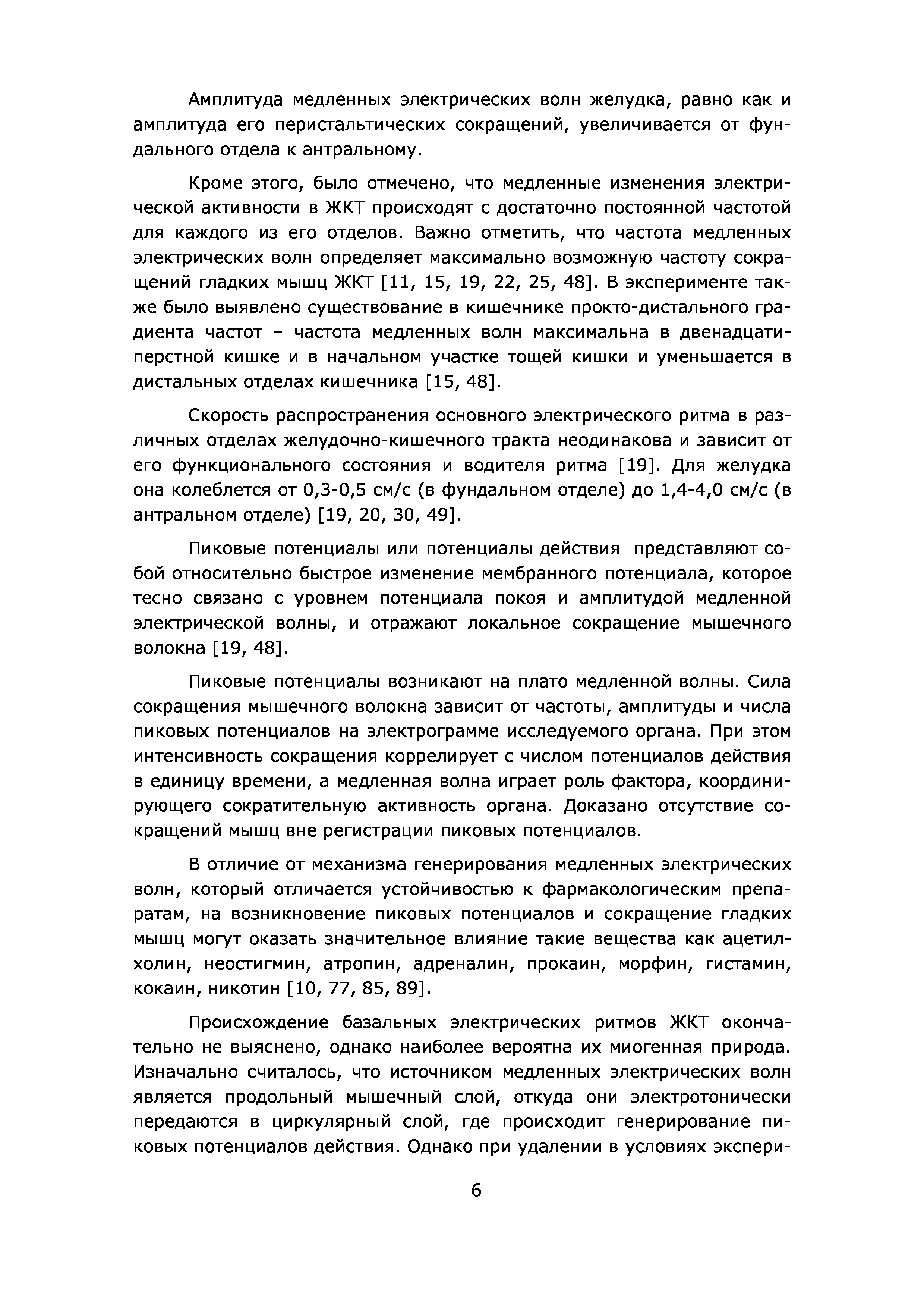 Амплитуда медленных электрических волн желудка, равно как и амплитуда его перистальтических сокращений, увеличивается от фундального отдела к антральному.

Кроме этого, было отмечено, что медленные изменения электрической активности в ЖКТ происходят с достаточно постоянной частотой для каждого из его отделов. Важно отметить, что частота медленных электрических волн определяет максимально возможную частоту сокращений гладких мышц ЖКТ [11, 15, 19, 22, 25, 48]. В эксперименте также было выявлено существование в кишечнике прокто-дистального градиента частот – частота медленных волн максимальна в двенадцатиперстной кишке и в начальном участке тощей кишки и уменьшается в дистальных отделах кишечника [15, 48].

Скорость распространения основного электрического ритма в различных отделах желудочно-кишечного тракта неодинакова и зависит от его функционального состояния и водителя ритма [19]. Для желудка она колеблется от 0,3-0,5 см/с (в фундальном отделе) до 1,4-4,0 см/с (в антральном отделе) [19, 20, 30, 49].

Пиковые потенциалы или потенциалы действия представляют собой относительно быстрое изменение мембранного потенциала, которое тесно связано с уровнем потенциала покоя и амплитудой медленной электрической волны, и отражают локальное сокращение мышечного волокна [19, 48].

Пиковые потенциалы возникают на плато медленной волны. Сила сокращения мышечного волокна зависит от частоты, амплитуды и числа пиковых потенциалов на электрограмме исследуемого органа. При этом интенсивность сокращения коррелирует с числом потенциалов действия в единицу времени, а медленная волна играет роль фактора, координирующего сократительную активность органа. Доказано отсутствие сокращений мышц вне регистрации пиковых потенциалов.

В отличие от механизма генерирования медленных электрических волн, который отличается устойчивостью к фармакологическим препаратам, на возникновение пиковых потенциалов и сокращение гладких мышц могут оказать значительное влияние такие вещества как ацетилхолин, неостигмин, атропин, адреналин, прокаин, морфин, гистамин, кокаин, никотин [10, 77, 85, 89].

Происхождение базальных электрических ритмов ЖКТ окончательно не выяснено, однако наиболее вероятна их миогенная природа. Изначально считалось, что источником медленных электрических волн является продольный мышечный слой, откуда они электротонически передаются в циркулярный слой, где происходит генерирование пиковых потенциалов действия. Однако при удалении в условиях экспери-

6